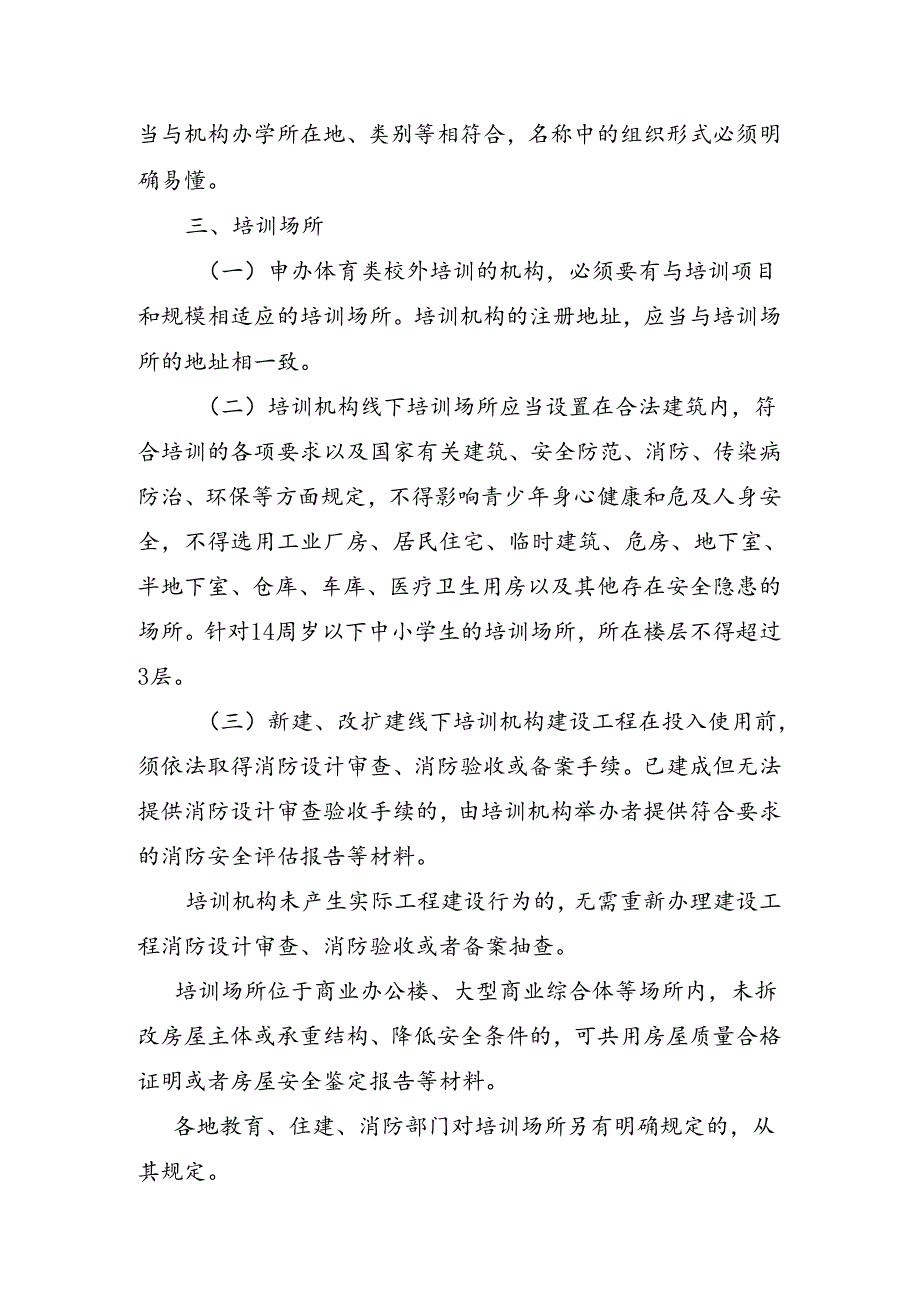 当与机构办学所在地、类别等相符合，名称中的组织形式必须明确易懂。

三、培训场所

（一）申办体育类校外培训的机构，必须要有与培训项目和规模相适应的培训场所。培训机构的注册地址，应当与培训场所的地址相一致。

（二）培训机构线下培训场所应当设置在合法建筑内，符合培训的各项要求以及国家有关建筑、安全防范、消防、传染病防治、环保等方面规定，不得影响青少年身心健康和危及人身安全，不得选用工业厂房、居民住宅、临时建筑、危房、地下室、半地下室、仓库、车库、医疗卫生用房以及其他存在安全隐患的场所。针对14周岁以下中小学生的培训场所，所在楼层不得超过3层。

（三）新建、改扩建线下培训机构建设工程在投入使用前，须依法取得消防设计审查、消防验收或备案手续。已建成但无法提供消防设计审查验收手续的，由培训机构举办者提供符合要求的消防安全评估报告等材料。

培训机构未产生实际工程建设行为的，无需重新办理建设工程消防设计审查、消防验收或者备案抽查。

培训场所位于商业办公楼、大型商业综合体等场所内，未拆改房屋主体或承重结构、降低安全条件的，可共用房屋质量合格证明或者房屋安全鉴定报告等材料。

各地教育、住建、消防部门对培训场所另有明确规定的，从其规定。